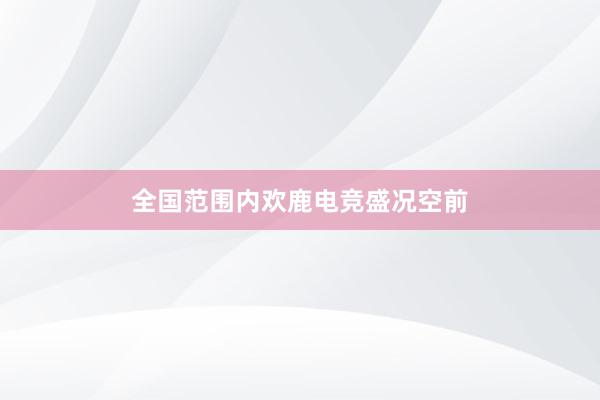 全国范围内欢鹿电竞盛况空前